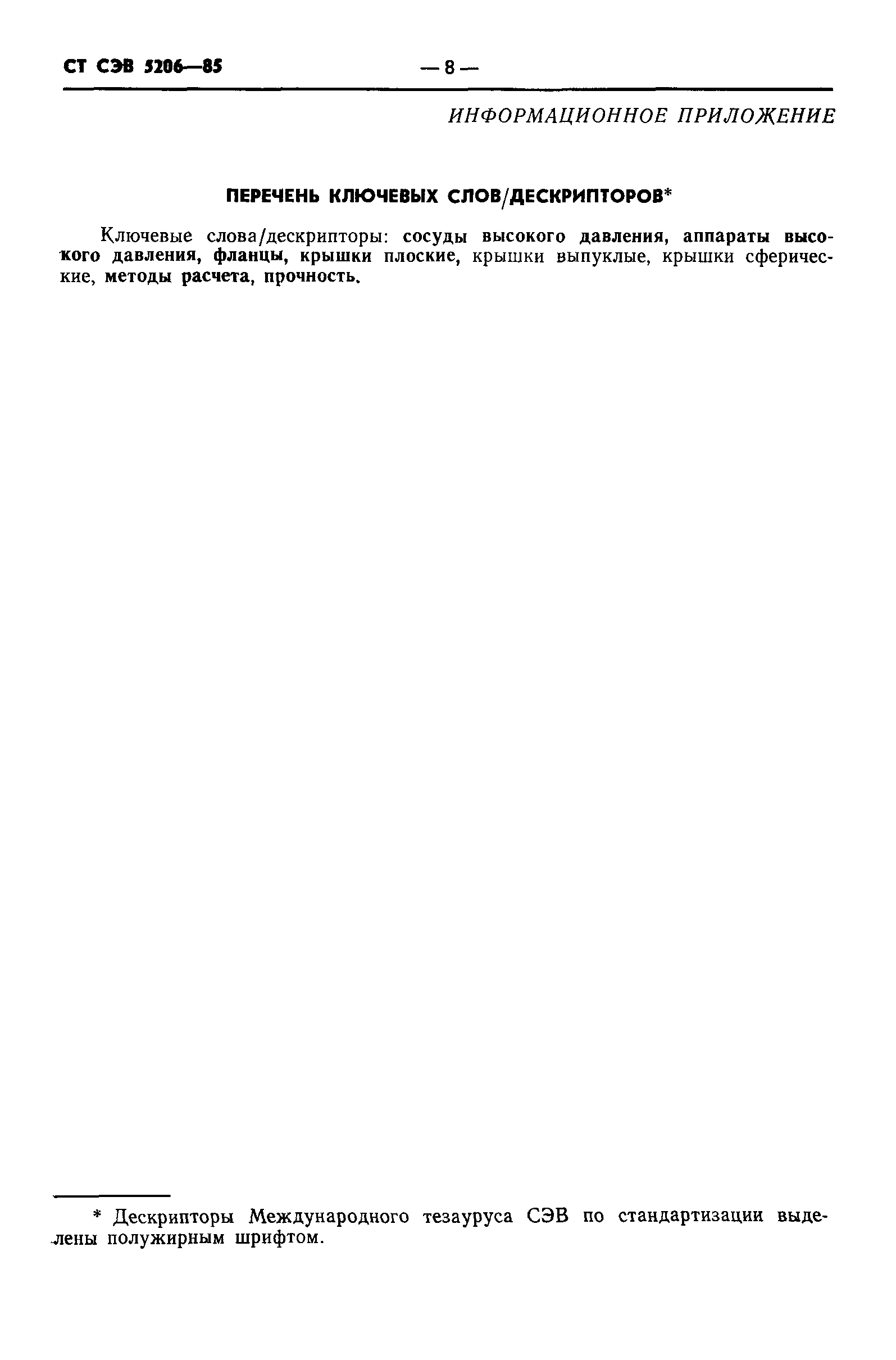 СТ СЭВ 5206—85 — 8 —

ИНФОРМАЦИОННОЕ ПРИЛОЖЕНИЕ

ПЕРЕЧЕНЬ КЛЮЧЕВЫХ СЛОВ/ДЕСКРИПТОРОВ*

Ключевые слова/дескрипторы: сосуды высокого давления, аппараты высокого давления, фланцы, крышки плоские, крышки выпуклые, крышки сферические, методы расчета, прочность.

* Дескрипторы Международного тезауруса СЭВ по стандартизации выделены полужирным шрифтом.